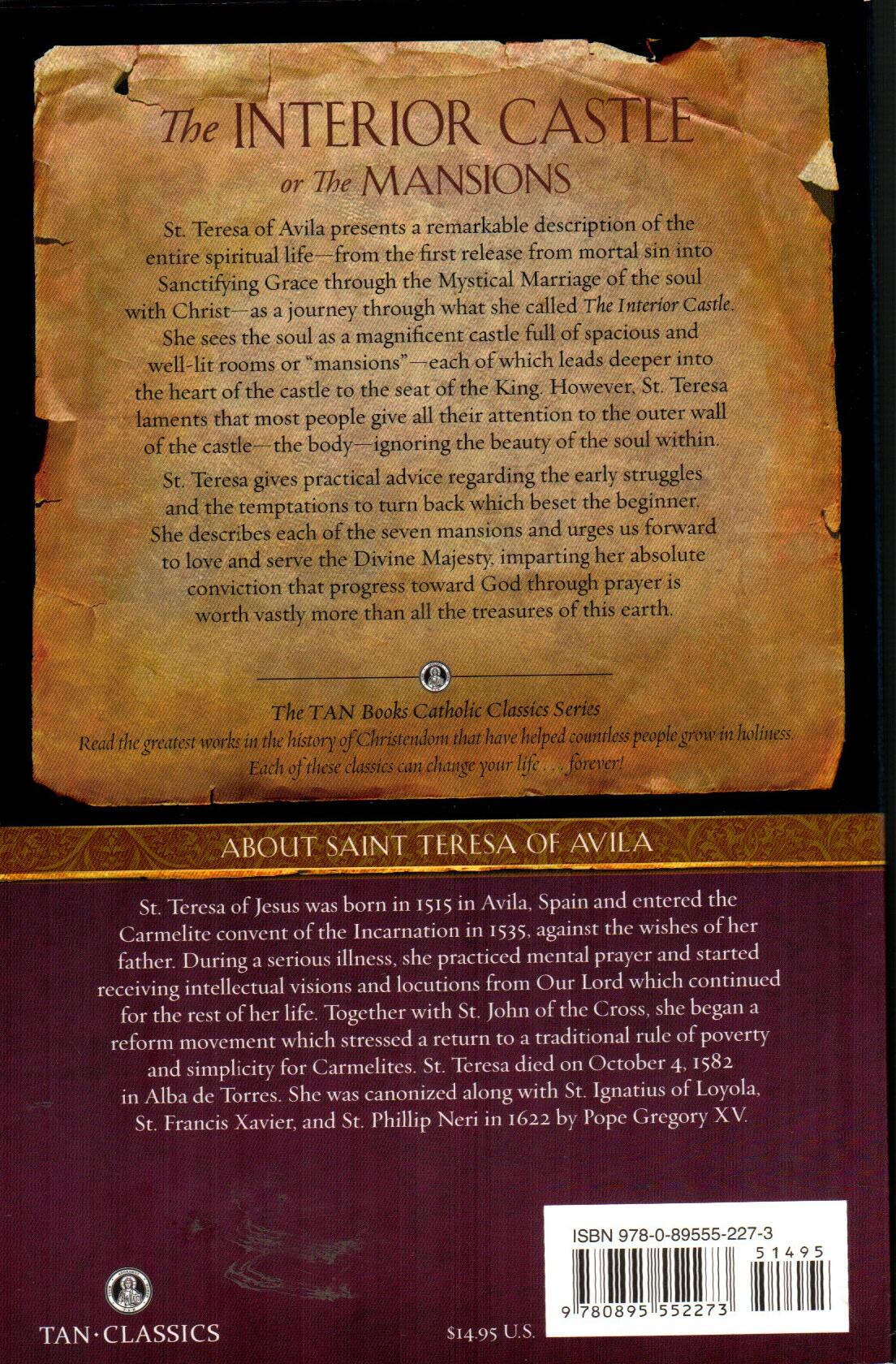 The INTERIOR CASTLE
or The MANSIONS

St. Teresa of Avila presents a remarkable description of the entire spiritual life—from the first release from mortal sin into Sanctifying Grace through the Mystical Marriage of the soul with Christ—as a journey through what she called The Interior Castle. She sees the soul as a magnificent castle full of spacious and well-lit rooms or "mansions"—each of which leads deeper into the heart of the castle to the seat of the King. However, St. Teresa laments that most people give all their attention to the outer wall of the castle—the body—ignoring the beauty of the soul within.

St. Teresa gives practical advice regarding the early struggles and the temptations to turn back which beset the beginner. She describes each of the seven mansions and urges us forward to love and serve the Divine Majesty, imparting her absolute conviction that progress toward God through prayer is worth vastly more than all the treasures of this earth.

The TAN Books Catholic Classics Series
Read the greatest works in the history of Christendom that have helped countless people grow in holiness. Each of these classics can change your life . . . forever!

ABOUT SAINT TERESA OF AVILA

St. Teresa of Jesus was born in 1515 in Avila, Spain and entered the Carmelite convent of the Incarnation in 1535, against the wishes of her father. During a serious illness, she practiced mental prayer and started receiving intellectual visions and locutions from Our Lord which continued for the rest of her life. Together with St. John of the Cross, she began a reform movement which stressed a return to a traditional rule of poverty and simplicity for Carmelites. St. Teresa died on October 4, 1582 in Alba de Torres. She was canonized along with St. Ignatius of Loyola, St. Francis Xavier, and St. Phillip Neri in 1622 by Pope Gregory XV.

ISBN 978-0-89555-227-3
51495
9 780895 552273

TAN·CLASSICS

$14.95 U.S.